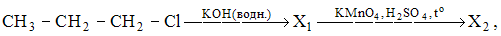 $CH_3 - CH_2 - CH_2 - Cl \xrightarrow{KOH(водн.)} X_1 \xrightarrow{KMnO_4, H_2SO_4, t^o} X_2$,